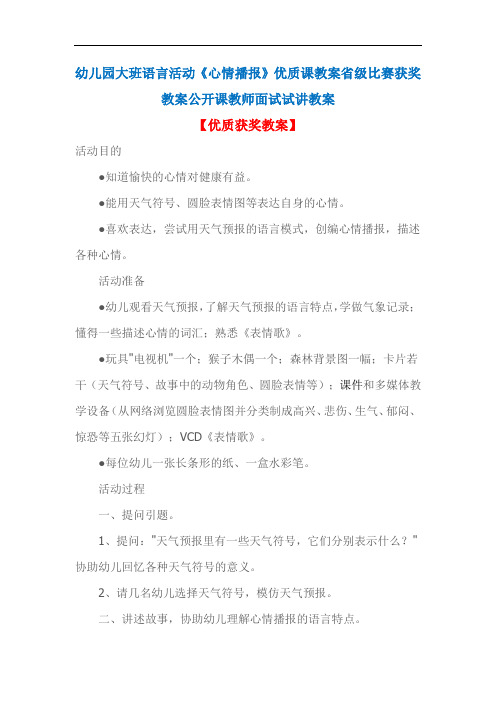 幼儿园大班语言活动《心情播报》优质课教案省级比赛获奖教案公开课教师面试试讲教案

【优质获奖教案】

活动目的

●知道愉快的心情对健康有益。

●能用天气符号、圆脸表情图等表达自身的心情。

●喜欢表达，尝试用天气预报的语言模式，创编心情播报，描述各种心情。

活动准备

●幼儿观看天气预报，了解天气预报的语言特点，学做气象记录；懂得一些描述心情的词汇；熟悉《表情歌》。

●玩具"电视机"一个；猴子木偶一个；森林背景图一幅；卡片若干（天气符号、故事中的动物角色、圆脸表情等）；课件和多媒体教学设备（从网络浏览圆脸表情图并分类制成高兴、悲伤、生气、郁闷、惊恐等五张幻灯）；VCD《表情歌》。

●每位幼儿一张长条形的纸、一盒水彩笔。

活动过程

一、提问引题。

1、提问："天气预报里有一些天气符号，它们分别表示什么？"协助幼儿回忆各种天气符号的意义。

2、请几名幼儿选择天气符号，模仿天气预报。

二、讲述故事，协助幼儿理解心情播报的语言特点。